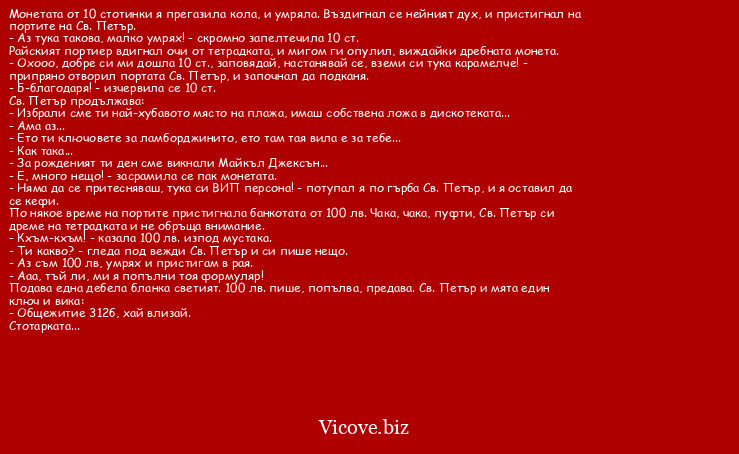 Монетата от 10 стотинки я прегазила кола, и умряла. Въздигнал се нейният дух, и пристигнал на портите на Св. Петър.
- Аз тука такова, малко умрях! - скромно запелтечила 10 ст.
Райският портиер вдигнал очи от тетрадката, и мигом ги опулил, виждайки дребната монета.
- Охооо, добре си ми дошла 10 ст., заповядай, настанявай се, вземи си тука карамелче! - припряно отворил портата Св. Петър, и започнал да подканя.
- Б-благодаря! - изчервила се 10 ст.
Св. Петър продължава:
- Избрали сме ти най-хубавото място на плажа, имаш собствена ложа в дискотеката...
- Ама аз...
- Ето ти ключовете за ламборджинито, ето там тая вила е за тебе...
- Как така...
- За рожденият ти ден сме викнали Майкъл Джексън...
- Е, много нещо! - засрамила се пак монетата.
- Няма да се притесняваш, тука си ВИП персона! - потупал я по гърба Св. Петър, и я оставил да се кефи.
По някое време на портите пристигнала банкотата от 100 лв. Чака, чака, пуфти, Св. Петър си дреме на тетрадката и не обръща внимание.
- Кхъм-кхъм! - казала 100 лв. изпод мустака.
- Ти какво? - гледа под вежди Св. Петър и си пише нещо.
- Аз съм 100 лв, умрях и пристигам в рая.
- Ааа, тъй ли, ми я попълни тоя формуляр!
Подава една дебела бланка светият. 100 лв. пише, попълва, предава. Св. Петър и мята един ключ и вика:
- Общежитие 312б, хай влизай.
Стотарката...

Vicove.biz